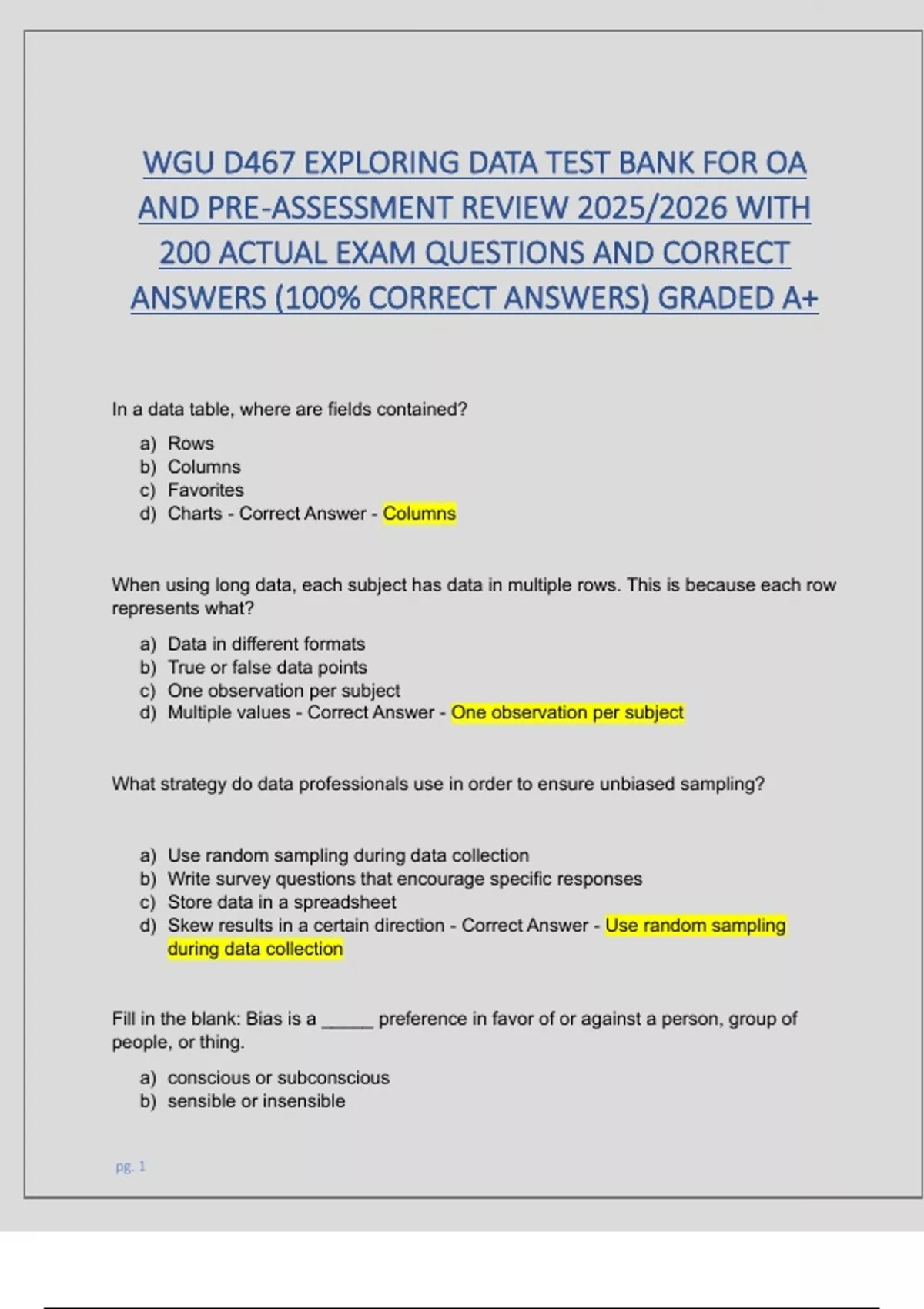 WGU D467 EXPLORING DATA TEST BANK FOR OA AND PRE-ASSESSMENT REVIEW 2025/2026 WITH 200 ACTUAL EXAM QUESTIONS AND CORRECT ANSWERS (100% CORRECT ANSWERS) GRADED A+

In a data table, where are fields contained?

a) Rows
b) Columns
c) Favorites
d) Charts - Correct Answer - Columns

When using long data, each subject has data in multiple rows. This is because each row represents what?

a) Data in different formats
b) True or false data points
c) One observation per subject
d) Multiple values - Correct Answer - One observation per subject

What strategy do data professionals use in order to ensure unbiased sampling?

a) Use random sampling during data collection
b) Write survey questions that encourage specific responses
c) Store data in a spreadsheet
d) Skew results in a certain direction - Correct Answer - Use random sampling during data collection

Fill in the blank: Bias is a _____ preference in favor of or against a person, group of people, or thing.

a) conscious or subconscious
b) sensible or insensible

pg. 1